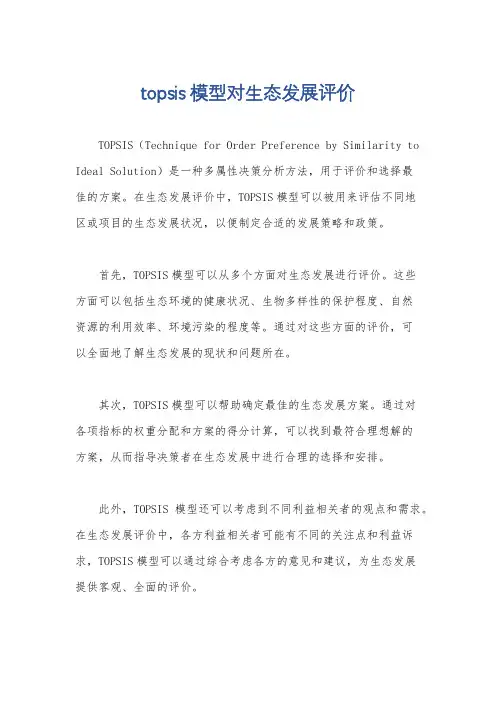 topsis模型对生态发展评价

TOPSIS（Technique for Order Preference by Similarity to Ideal Solution）是一种多属性决策分析方法，用于评价和选择最佳的方案。在生态发展评价中，TOPSIS模型可以被用来评估不同地区或项目的生态发展状况，以便制定合适的发展策略和政策。

首先，TOPSIS模型可以从多个方面对生态发展进行评价。这些方面可以包括生态环境的健康状况、生物多样性的保护程度、自然资源的利用效率、环境污染的程度等。通过对这些方面的评价，可以全面地了解生态发展的现状和问题所在。

其次，TOPSIS模型可以帮助确定最佳的生态发展方案。通过对各项指标的权重分配和方案的得分计算，可以找到最符合理想解的方案，从而指导决策者在生态发展中进行合理的选择和安排。

此外，TOPSIS 模型还可以考虑到不同利益相关者的观点和需求。在生态发展评价中，各方利益相关者可能有不同的关注点和利益诉求，TOPSIS模型可以通过综合考虑各方的意见和建议，为生态发展提供客观、全面的评价。